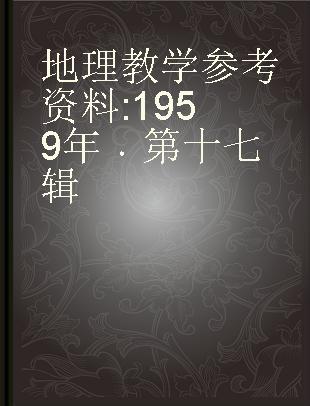 地理教学参考资料:1959年．第十七辑